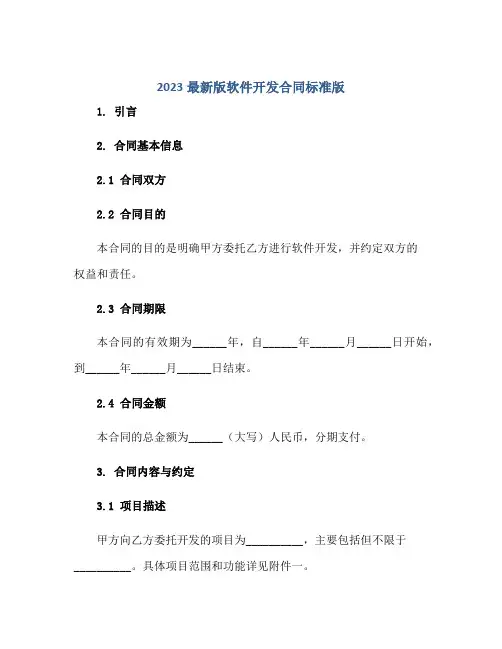 2023 最新版软件开发合同标准版

1. 引言

2. 合同基本信息

2.1 合同双方

2.2 合同目的

本合同的目的是明确甲方委托乙方进行软件开发，并约定双方的权益和责任。

2.3 合同期限

本合同的有效期为______年，自______年______月______日开始，到______年______月______日结束。

2.4 合同金额

本合同的总金额为______（大写）人民币，分期支付。

3. 合同内容与约定

3.1 项目描述

甲方向乙方委托开发的项目为__________，主要包括但不限于__________。具体项目范围和功能详见附件一。